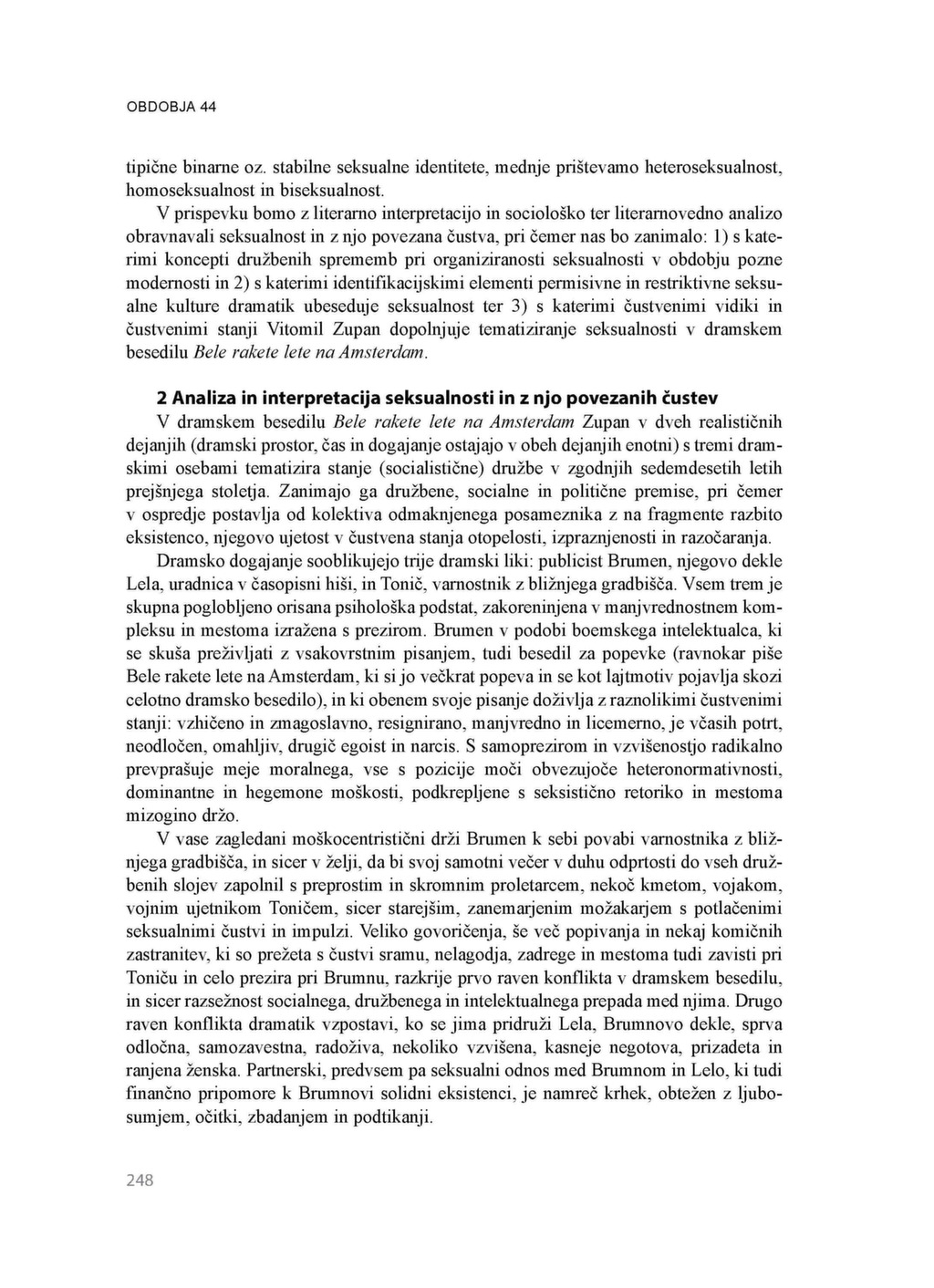 OBDOBJA 44

tipične binarne oz. stabilne seksualne identitete, mednje prištevamo heteroseksualnost, homoseksualnost in biseksualnost.

V prispevku bomo z literarno interpretacijo in sociološko ter literarnovedno analizo obravnavali seksualnost in z njo povezana čustva, pri čemer nas bo zanimalo: 1) s katerimi koncepti družbenih sprememb pri organiziranosti seksualnosti v obdobju pozne modernosti in 2) s katerimi identifikacijskimi elementi permisivne in restriktivne seksualne kulture dramatik ubeseduje seksualnost ter 3) s katerimi čustvenimi vidiki in čustvenimi stanji Vitomil Zupan dopolnjuje tematiziranje seksualnosti v dramskem besedilu Bele rakete lete na Amsterdam.

2 Analiza in interpretacija seksualnosti in z njo povezanih čustev

V dramskem besedilu Bele rakete lete na Amsterdam Zupan v dveh realističnih dejanjih (dramski prostor, čas in dogajanje ostajajo v obeh dejanjih enotni) s tremi dramskimi osebami tematizira stanje (socialistične) družbe v zgodnjih sedemdesetih letih prejšnjega stoletja. Zanimajo ga družbene, socialne in politične premise, pri čemer v ospredje postavlja od kolektiva odmaknjenega posameznika z na fragmente razbito eksistenco, njegovo ujetost v čustvena stanja otopelosti, izpraznjenosti in razočaranja.

Dramsko dogajanje sooblikujejo trije dramski liki: publicist Brumen, njegovo dekle Lela, uradnica v časopisni hiši, in Tonič, varnostnik z bližnjega gradbišča. Vsem trem je skupna poglobljeno orisana psihološka podstat, zakoreninjena v manjvrednostnem kompleksu in mestoma izražena s prezirom. Brumen v podobi boemskega intelektualca, ki se skuša preživljati z vsakovrstnim pisanjem, tudi besedil za popevke (ravnokar piše Bele rakete lete na Amsterdam, ki si jo večkrat popeva in se kot lajtmotiv pojavlja skozi celotno dramsko besedilo), in ki obenem svoje pisanje doživlja z raznolikimi čustvenimi stanji: vzhičeno in zmagoslavno, resignirano, manjvredno in licemerno, je včasih potrt, neodločen, omahljiv, drugič egoist in narcis. S samoprezirom in vzvišenostjo radikalno prevprašuje meje moralnega, vse s pozicije moči obvezujoče heteronormativnosti, dominantne in hegemone moškosti, podkrepljene s seksistično retoriko in mestoma mizogino držo.

V vase zagledani moškocentristični drži Brumen k sebi povabi varnostnika z bližnjega gradbišča, in sicer v želji, da bi svoj samotni večer v duhu odprtosti do vseh družbenih slojev zapolnil s preprostim in skromnim proletarcem, nekoč kmetom, vojakom, vojnim ujetnikom Toničem, sicer starejšim, zanemarjenim možakarjem s potlačenimi seksualnimi čustvi in impulzi. Veliko govoričenja, še več popivanja in nekaj komičnih zastranitev, ki so prežeta s čustvi sramu, nelagodja, zadrege in mestoma tudi zavisti pri Toniču in celo prezira pri Brumnu, razkrije prvo raven konflikta v dramskem besedilu, in sicer razsežnost socialnega, družbenega in intelektualnega prepada med njima. Drugo raven konflikta dramatik vzpostavi, ko se jima pridruži Lela, Brumnovo dekle, sprva odločna, samozavestna, radoživa, nekoliko vzvišena, kasneje negotova, prizadeta in ranjena ženska. Partnerski, predvsem pa seksualni odnos med Brumnom in Lelo, ki tudi finančno pripomore k Brumnovi solidni eksistenci, je namreč krhek, obtežen z ljubosumjem, očitki, zbadanjem in podtikanji.

248